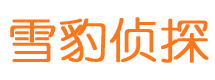 雪豹侦探